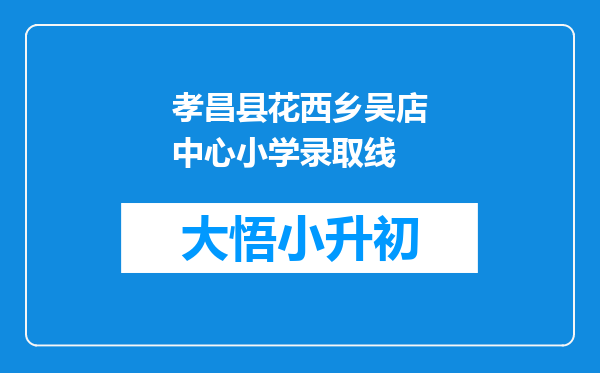 孝昌县花西乡吴店中心小学录取线

大悟小升初